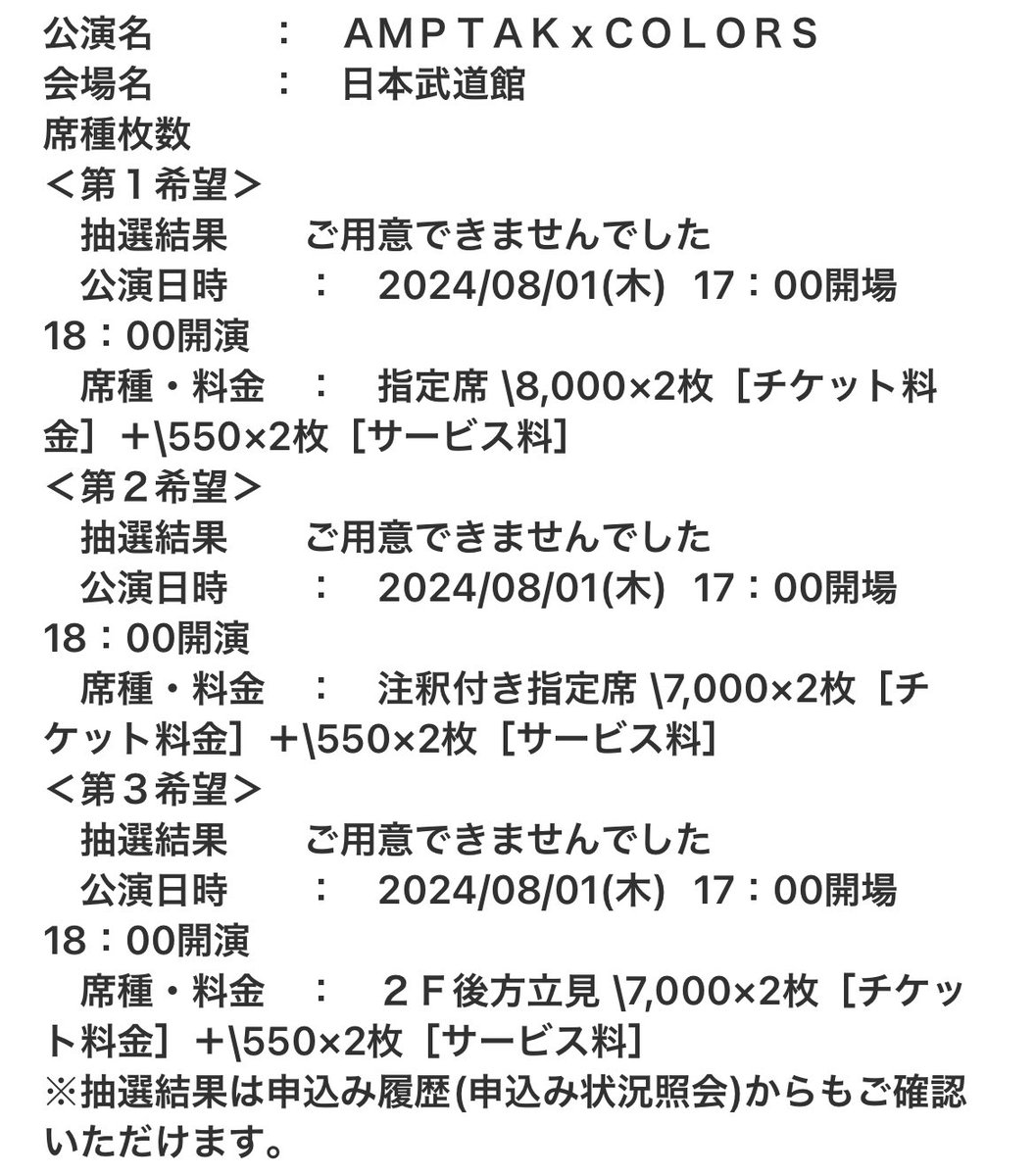 公演名　：　ＡＭＰＴＡＫｘＣＯＬＯＲＳ
会場名　：　日本武道館
席種枚数
＜第１希望＞
　抽選結果　ご用意できませんでした
　公演日時　：　2024/08/01(木)　17：00開場　18：00開演
　席種・料金　：　指定席 \8,000×2枚［チケット料金］＋\550×2枚［サービス料］
＜第２希望＞
　抽選結果　ご用意できませんでした
　公演日時　：　2024/08/01(木)　17：00開場　18：00開演
　席種・料金　：　注釈付き指定席 \7,000×2枚［チケット料金］＋\550×2枚［サービス料］
＜第３希望＞
　抽選結果　ご用意できませんでした
　公演日時　：　2024/08/01(木)　17：00開場　18：00開演
　席種・料金　：　２Ｆ後方立見 \7,000×2枚［チケット料金］＋\550×2枚［サービス料］
※抽選結果は申込み履歴(申込み状況照会)からもご確認いただけます。